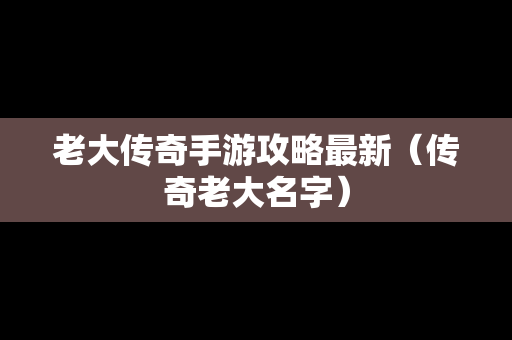 老大传奇手游攻略最新（传奇老大名字）